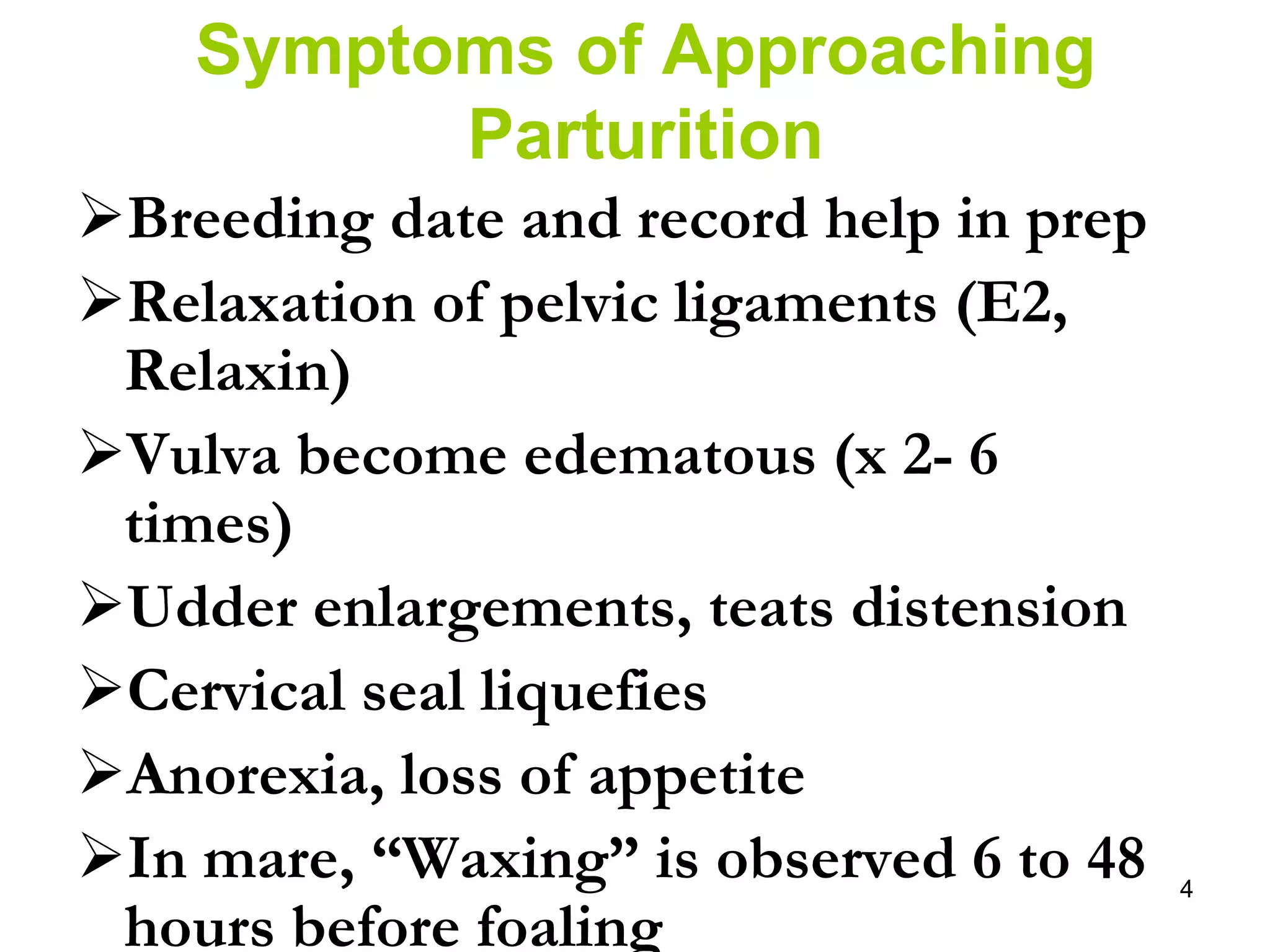 Symptoms of Approaching Parturition

➢Breeding date and record help in prep

➢Relaxation of pelvic ligaments (E2, Relaxin)

➢Vulva become edematous (x 2- 6 times)

➢Udder enlargements, teats distension

➢Cervical seal liquefies

➢Anorexia, loss of appetite

➢In mare, “Waxing” is observed 6 to 48 hours before foaling

4